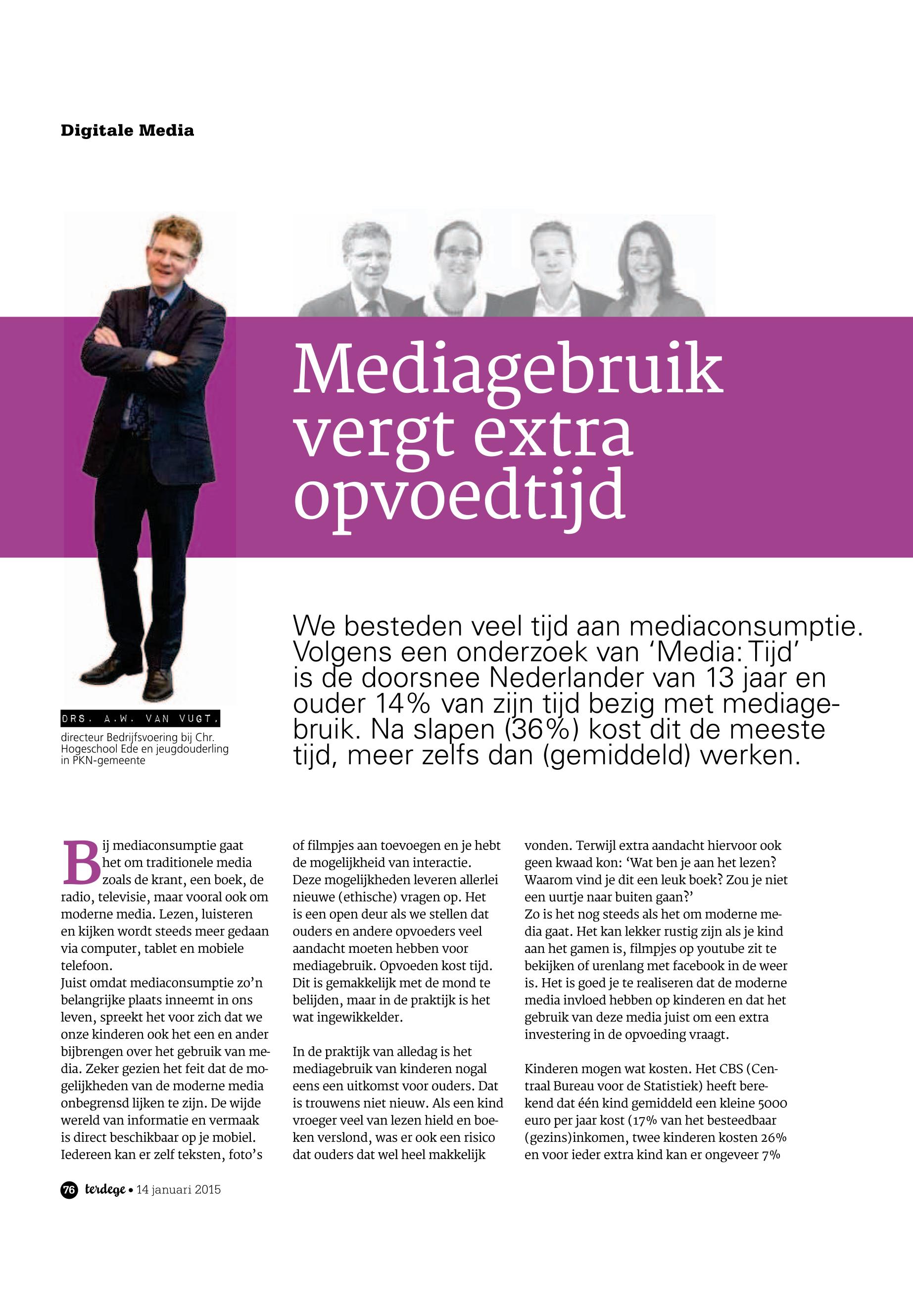 Digitale Media

Mediagebruik vergt extra opvoedtijd

DRS. A.W. VAN VUGT,
directeur Bedrijfsvoering bij Chr. Hogeschool Ede en jeugdouderling in PKN-gemeente

We besteden veel tijd aan mediaconsumptie. Volgens een onderzoek van 'Media: Tijd' is de doorsnee Nederlander van 13 jaar en ouder 14% van zijn tijd bezig met mediagebruik. Na slapen (36%) kost dit de meeste tijd, meer zelfs dan (gemiddeld) werken.

Bij mediaconsumptie gaat het om traditionele media zoals de krant, een boek, de radio, televisie, maar vooral ook om moderne media. Lezen, luisteren en kijken wordt steeds meer gedaan via computer, tablet en mobiele telefoon.
Juist omdat mediaconsumptie zo'n belangrijke plaats inneemt in ons leven, spreekt het voor zich dat we onze kinderen ook het een en ander bijbrengen over het gebruik van media. Zeker gezien het feit dat de mogelijkheden van de moderne media onbegrensd lijken te zijn. De wijde wereld van informatie en vermaak is direct beschikbaar op je mobiel. Iedereen kan er zelf teksten, foto's of filmpjes aan toevoegen en je hebt de mogelijkheid van interactie. Deze mogelijkheden leveren allerlei nieuwe (ethische) vragen op. Het is een open deur als we stellen dat ouders en andere opvoeders veel aandacht moeten hebben voor mediagebruik. Opvoeden kost tijd. Dit is gemakkelijk met de mond te belijden, maar in de praktijk is het wat ingewikkelder.

In de praktijk van alledag is het mediagebruik van kinderen nogal eens een uitkomst voor ouders. Dat is trouwens niet nieuw. Als een kind vroeger veel van lezen hield en boeken verslond, was er ook een risico dat ouders dat wel heel makkelijk vonden. Terwijl extra aandacht hiervoor ook geen kwaad kon: 'Wat ben je aan het lezen? Waarom vind je dit een leuk boek? Zou je niet een uurtje naar buiten gaan?'
Zo is het nog steeds als het om moderne media gaat. Het kan lekker rustig zijn als je kind aan het gamen is, filmpjes op youtube zit te bekijken of urenlang met facebook in de weer is. Het is goed je te realiseren dat de moderne media invloed hebben op kinderen en dat het gebruik van deze media juist om een extra investering in de opvoeding vraagt.

Kinderen mogen wat kosten. Het CBS (Centraal Bureau voor de Statistiek) heeft berekend dat één kind gemiddeld een kleine 5000 euro per jaar kost (17% van het besteedbaar (gezins)inkomen, twee kinderen kosten 26% en voor ieder extra kind kan er ongeveer 7%

76 terdege • 14 januari 2015